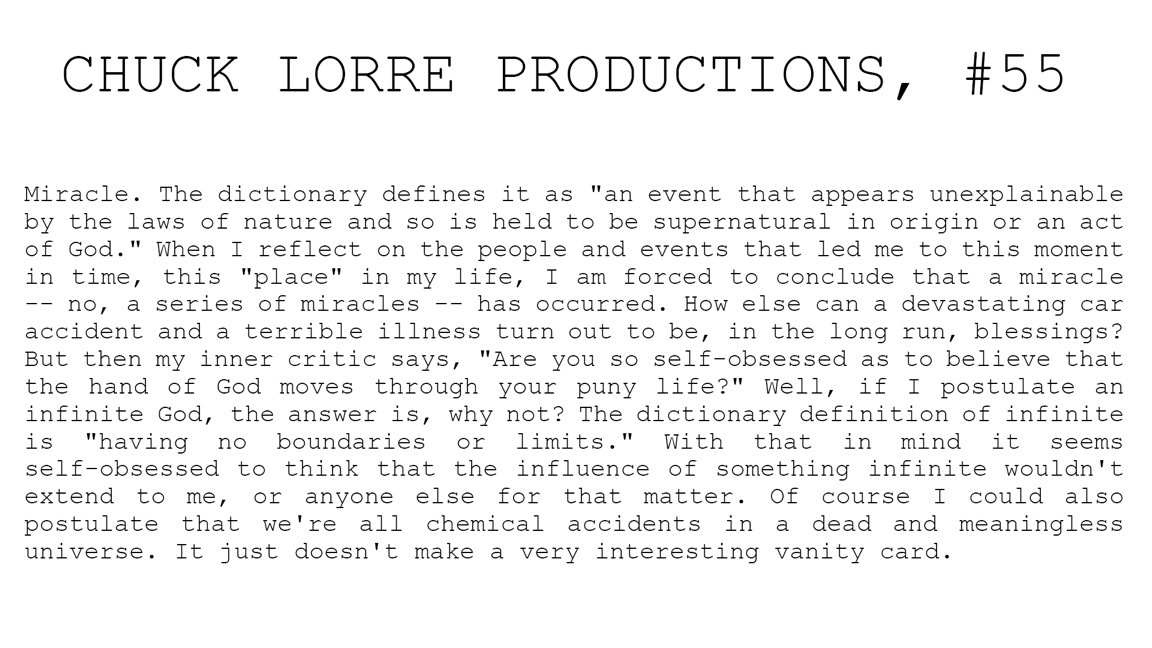 CHUCK LORRE PRODUCTIONS, #55

Miracle. The dictionary defines it as "an event that appears unexplainable by the laws of nature and so is held to be supernatural in origin or an act of God." When I reflect on the people and events that led me to this moment in time, this "place" in my life, I am forced to conclude that a miracle -- no, a series of miracles -- has occurred. How else can a devastating car accident and a terrible illness turn out to be, in the long run, blessings? But then my inner critic says, "Are you so self-obsessed as to believe that the hand of God moves through your puny life?" Well, if I postulate an infinite God, the answer is, why not? The dictionary definition of infinite is "having no boundaries or limits." With that in mind it seems self-obsessed to think that the influence of something infinite wouldn't extend to me, or anyone else for that matter. Of course I could also postulate that we're all chemical accidents in a dead and meaningless universe. It just doesn't make a very interesting vanity card.